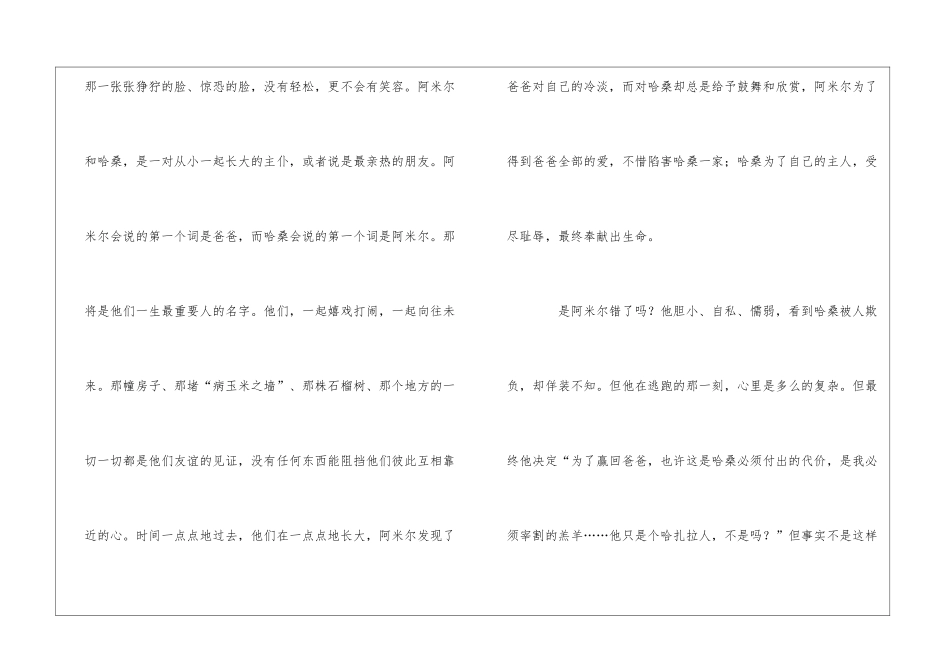 那一张张狰狞的脸、惊恐的脸，没有轻松，更不会有笑容。阿米尔和哈桑，是一对从小一起长大的主仆，或者说是最亲热的朋友。阿米尔会说的第一个词是爸爸，而哈桑会说的第一个词是阿米尔。那将是他们一生最重要人的名字。他们，一起嬉戏打闹，一起向往未来。那幢房子、那堵“病玉米之墙”、那株石榴树、那个地方的一切一切都是他们友谊的见证，没有任何东西能阻挡他们彼此互相靠近的心。时间一点点地过去，他们在一点点地长大，阿米尔发现了

爸爸对自己的冷淡，而对哈桑却总是给予鼓舞和欣赏，阿米尔为了得到爸爸全部的爱，不惜陷害哈桑一家；哈桑为了自己的主人，受尽耻辱，最终奉献出生命。

是阿米尔错了吗？他胆小、自私、懦弱，看到哈桑被人欺负，却佯装不知。但他在逃跑的那一刻，心里是多么的复杂。但最终他决定“为了赢回爸爸，也许这是哈桑必须付出的代价，是我必须宰割的羔羊……他只是个哈扎拉人，不是吗？”但事实不是这样